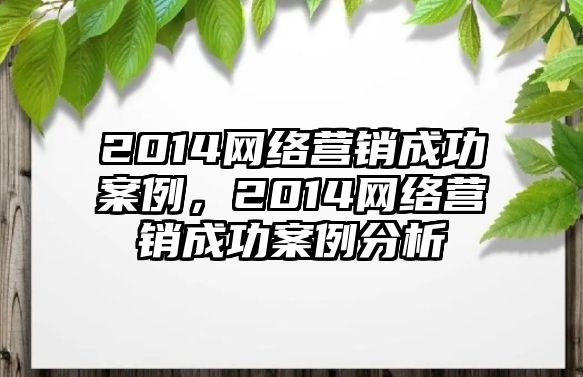 2014网络营销成功案例，2014网络营销成功案例分析